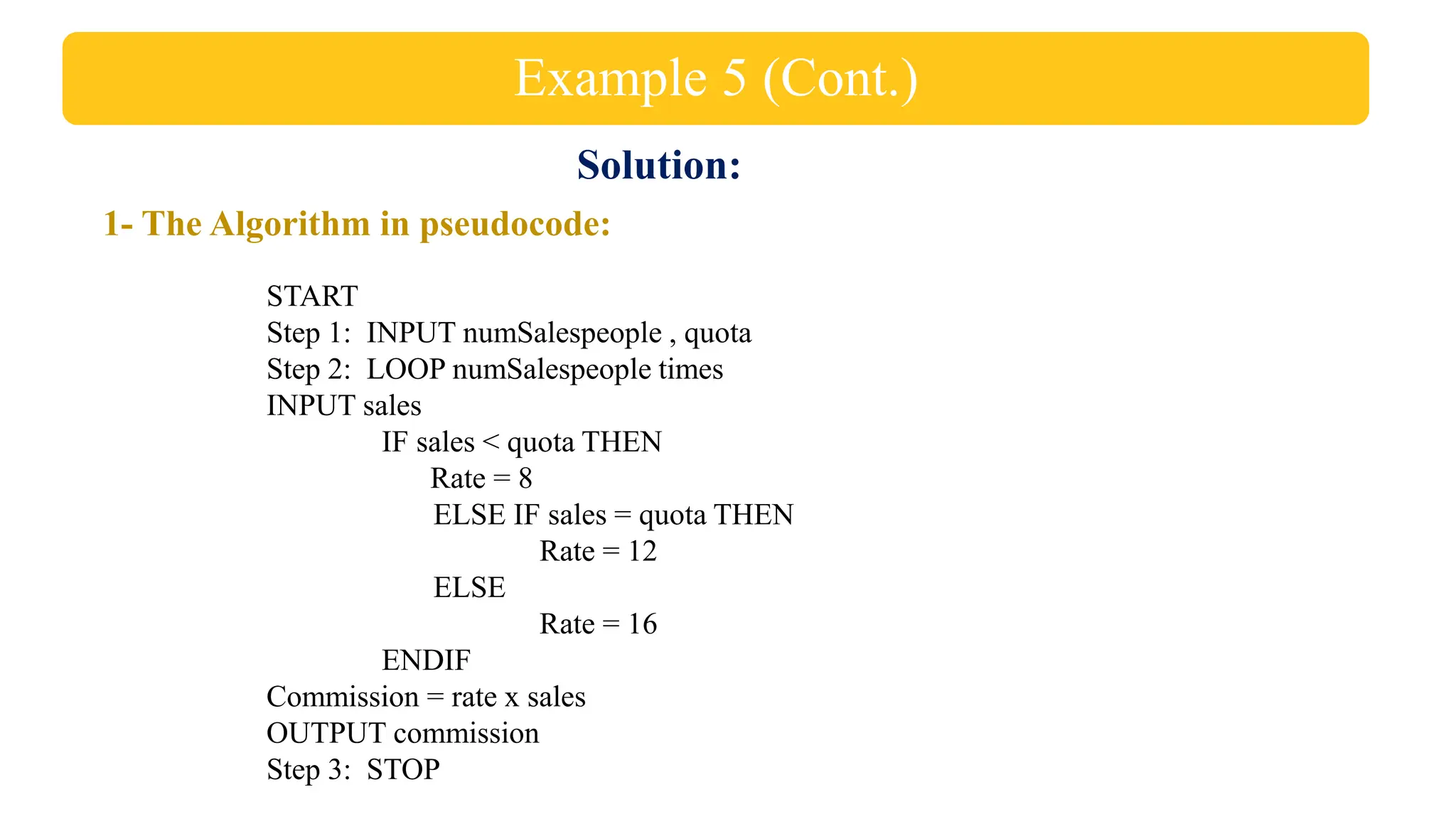 Example 5 (Cont.)

Solution:

1- The Algorithm in pseudocode:

START
Step 1: INPUT numSalespeople , quota
Step 2: LOOP numSalespeople times
INPUT sales
IF sales < quota THEN
Rate = 8
ELSE IF sales = quota THEN
Rate = 12
ELSE
Rate = 16
ENDIF
Commission = rate x sales
OUTPUT commission
Step 3: STOP